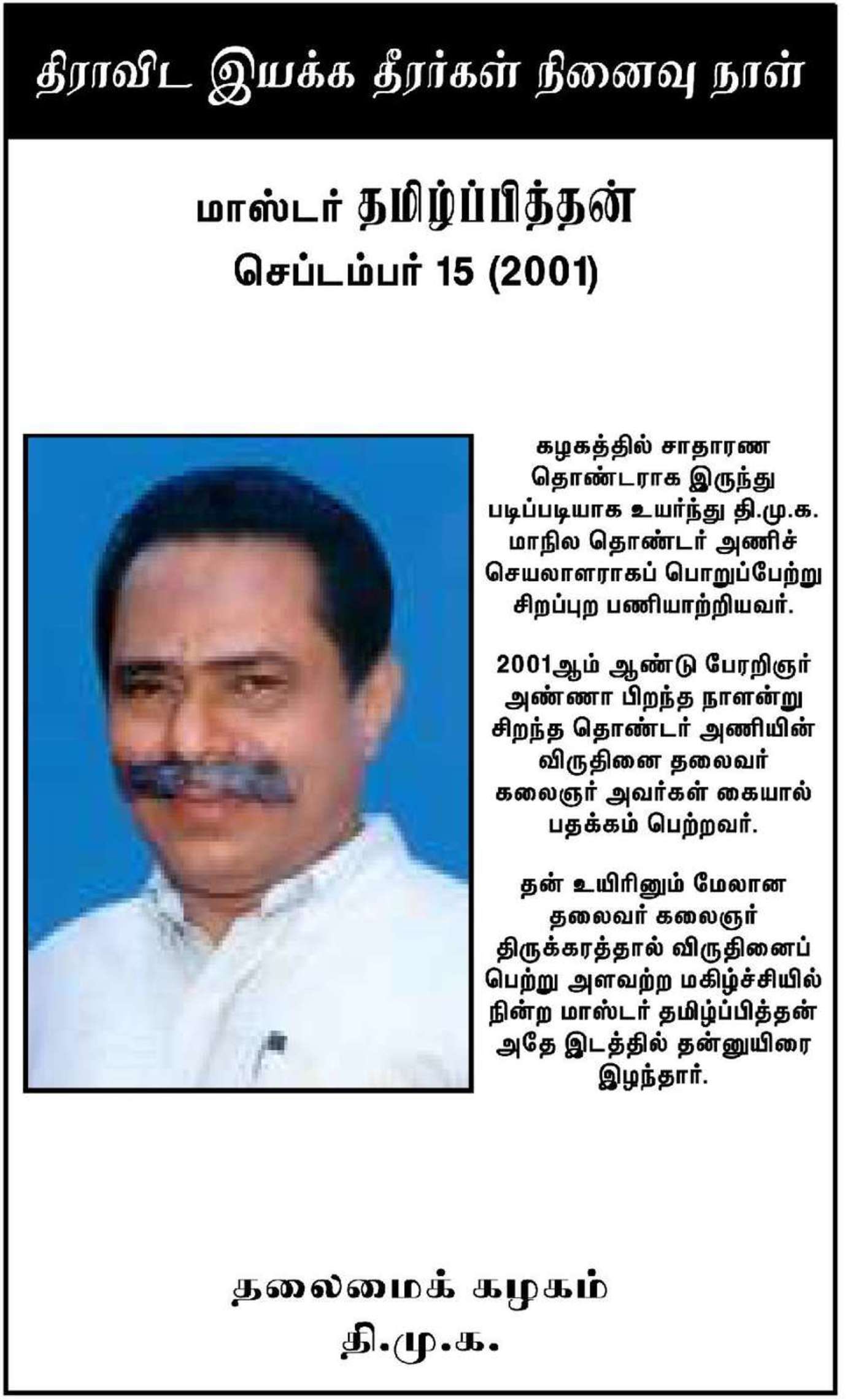 திராவிட இயக்க தீரர்கள் நினைவு நாள்

மாஸ்டர் தமிழ்ப்பித்தன்
செப்டம்பர் 15 (2001)

கழகத்தில் சாதாரண தொண்டராக இருந்து படிப்படியாக உயர்ந்து தி.மு.க. மாநில தொண்டர் அணிச் செயலாளராகப் பொறுப்பேற்று சிறப்புற பணியாற்றியவர்.

2001ஆம் ஆண்டு பேரறிஞர் அண்ணா பிறந்த நாளன்று சிறந்த தொண்டர் அணியின் விருதினை தலைவர் கலைஞர் அவர்கள் கையால் பதக்கம் பெற்றவர்.

தன் உயிரினும் மேலான தலைவர் கலைஞர் திருக்கரத்தால் விருதினைப் பெற்று அளவற்ற மகிழ்ச்சியில் நின்ற மாஸ்டர் தமிழ்ப்பித்தன் அதே இடத்தில் தன்னுயிரை இழந்தார்.

தலைமைக் கழகம்
தி.மு.க.